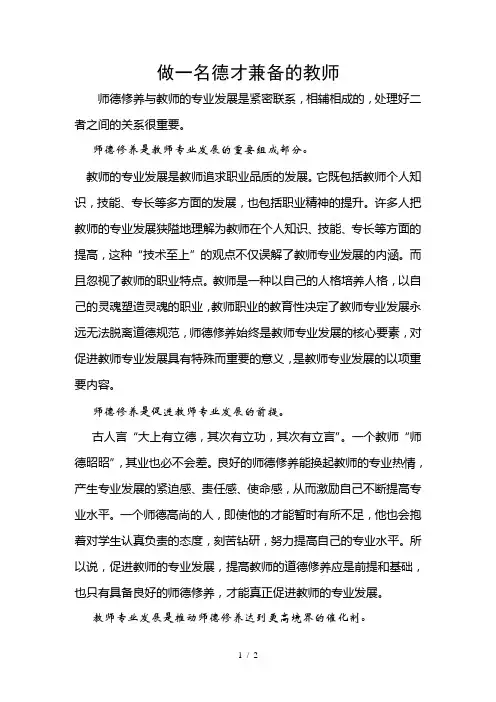 做一名德才兼备的教师

师德修养与教师的专业发展是紧密联系，相辅相成的，处理好二者之间的关系很重要。

师德修养是教师专业发展的重要组成部分。

教师的专业发展是教师追求职业品质的发展。它既包括教师个人知识，技能、专长等多方面的发展，也包括职业精神的提升。许多人把教师的专业发展狭隘地理解为教师在个人知识、技能、专长等方面的提高，这种“技术至上”的观点不仅误解了教师专业发展的内涵。而且忽视了教师的职业特点。教师是一种以自己的人格培养人格，以自己的灵魂塑造灵魂的职业，教师职业的教育性决定了教师专业发展永远无法脱离道德规范，师德修养始终是教师专业发展的核心要素，对促进教师专业发展具有特殊而重要的意义，是教师专业发展的以项重要内容。

师德修养是促进教师专业发展的前提。

古人言“大上有立德，其次有立功，其次有立言”。一个教师“师德昭昭”，其业也必不会差。良好的师德修养能换起教师的专业热情，产生专业发展的紧迫感、责任感、使命感，从而激励自己不断提高专业水平。一个师德高尚的人，即使他的才能暂时有所不足，他也会抱着对学生认真负责的态度，刻苦钻研，努力提高自己的专业水平。所以说，促进教师的专业发展，提高教师的道德修养应是前提和基础，也只有具备良好的师德修养，才能真正促进教师的专业发展。

教师专业发展是推动师德修养达到更高境界的催化剂。

1 / 2